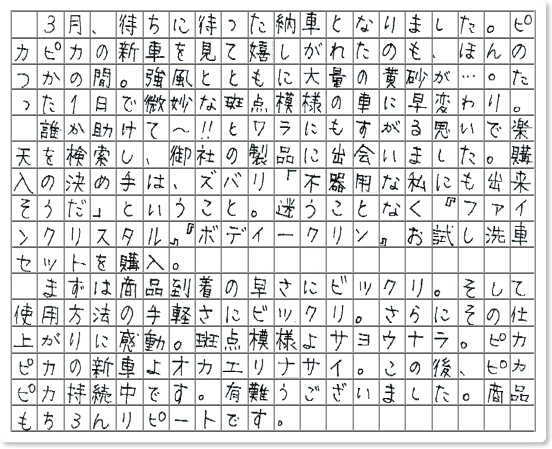 3月、待ちに待った納車となりました。ピカピカの新車を見て嬉しがれたのも、ほんのつかの間。強風とともに大量の黄砂が…。たった1日で微妙な斑点模様の車に早変わり。
誰か助けて〜!!とワラにもすがる思いで楽天を検索し、御社の製品に出会いました。購入の決め手は、ズバリ「不器用な私にも出来そうだ」ということ。迷うことなく『ファインクリスタル』『ボディークリン』お試し洗車セットを購入。
まずは商品到着の早さにビックリ。そして使用方法の手軽さにビックリ。さらにその仕上がりに感動。斑点模様よサヨウナラ。ピカピカの新車よオカエリナサイ。この後、ピカピカ持続中です。有難うございました。商品もちろんリピートです。